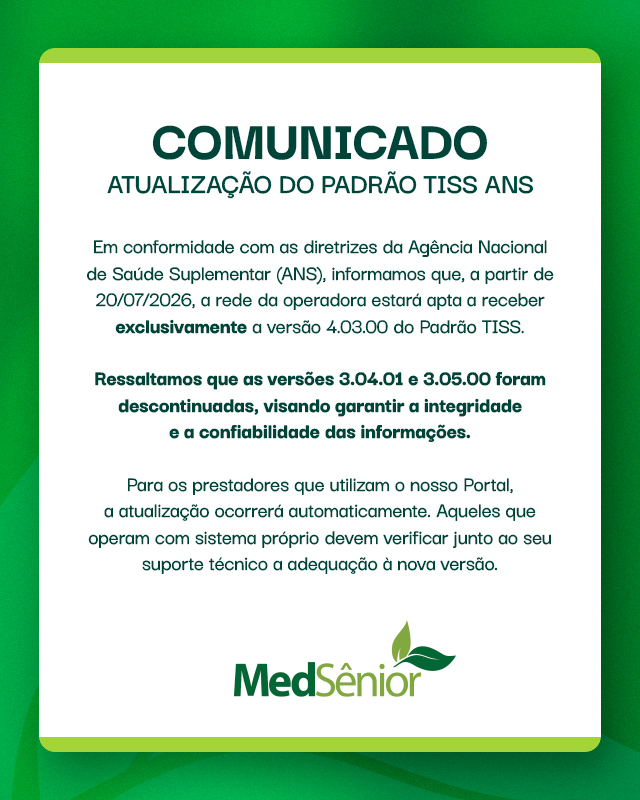 COMUNICADO
ATUALIZAÇÃO DO PADRÃO TISS ANS

Em conformidade com as diretrizes da Agência Nacional de Saúde Suplementar (ANS), informamos que, a partir de 20/07/2026, a rede da operadora estará apta a receber exclusivamente a versão 4.03.00 do Padrão TISS.

Ressaltamos que as versões 3.04.01 e 3.05.00 foram descontinuadas, visando garantir a integridade e a confiabilidade das informações.

Para os prestadores que utilizam o nosso Portal, a atualização ocorrerá automaticamente. Aqueles que operam com sistema próprio devem verificar junto ao seu suporte técnico a adequação à nova versão.

MedSênior